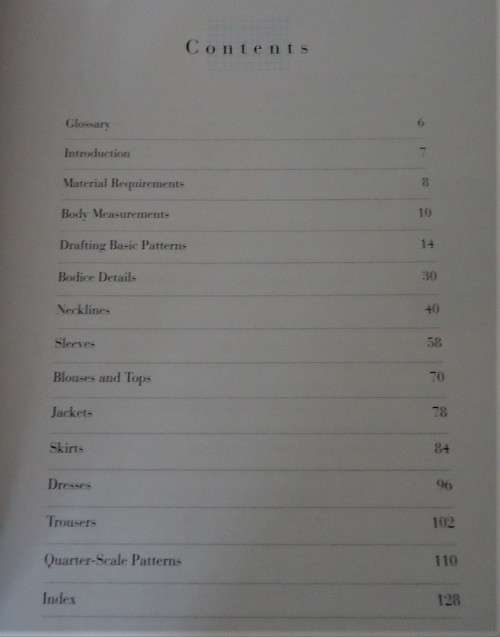 Contents

Glossary 6

Introduction 7

Material Requirements 8

Body Measurements 10

Drafting Basic Patterns 14

Bodice Details 30

Necklines 40

Sleeves 58

Blouses and Tops 70

Jackets 78

Skirts 84

Dresses 96

Trousers 102

Quarter-Scale Patterns 110

Index 128